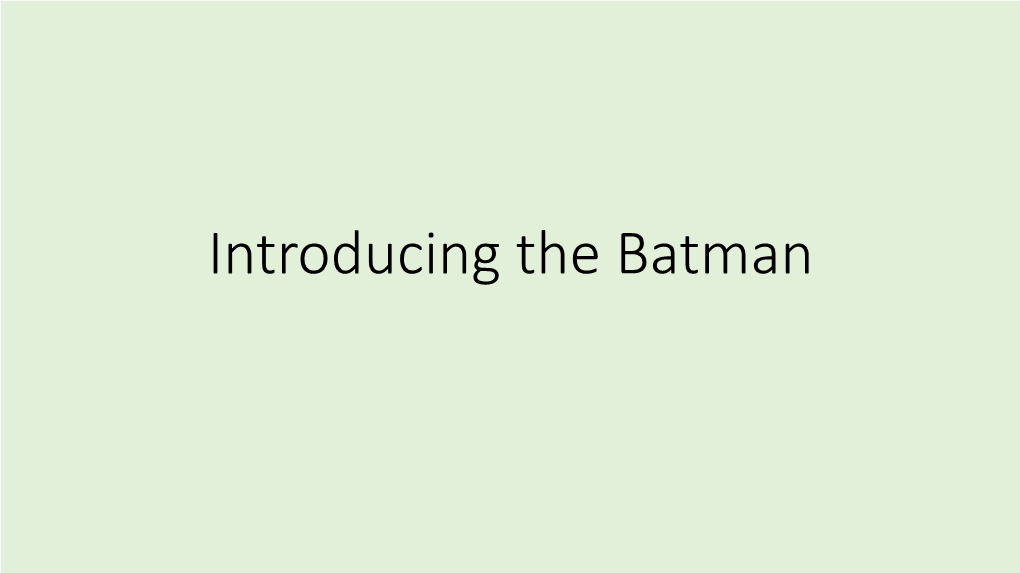 Introducing the Batman